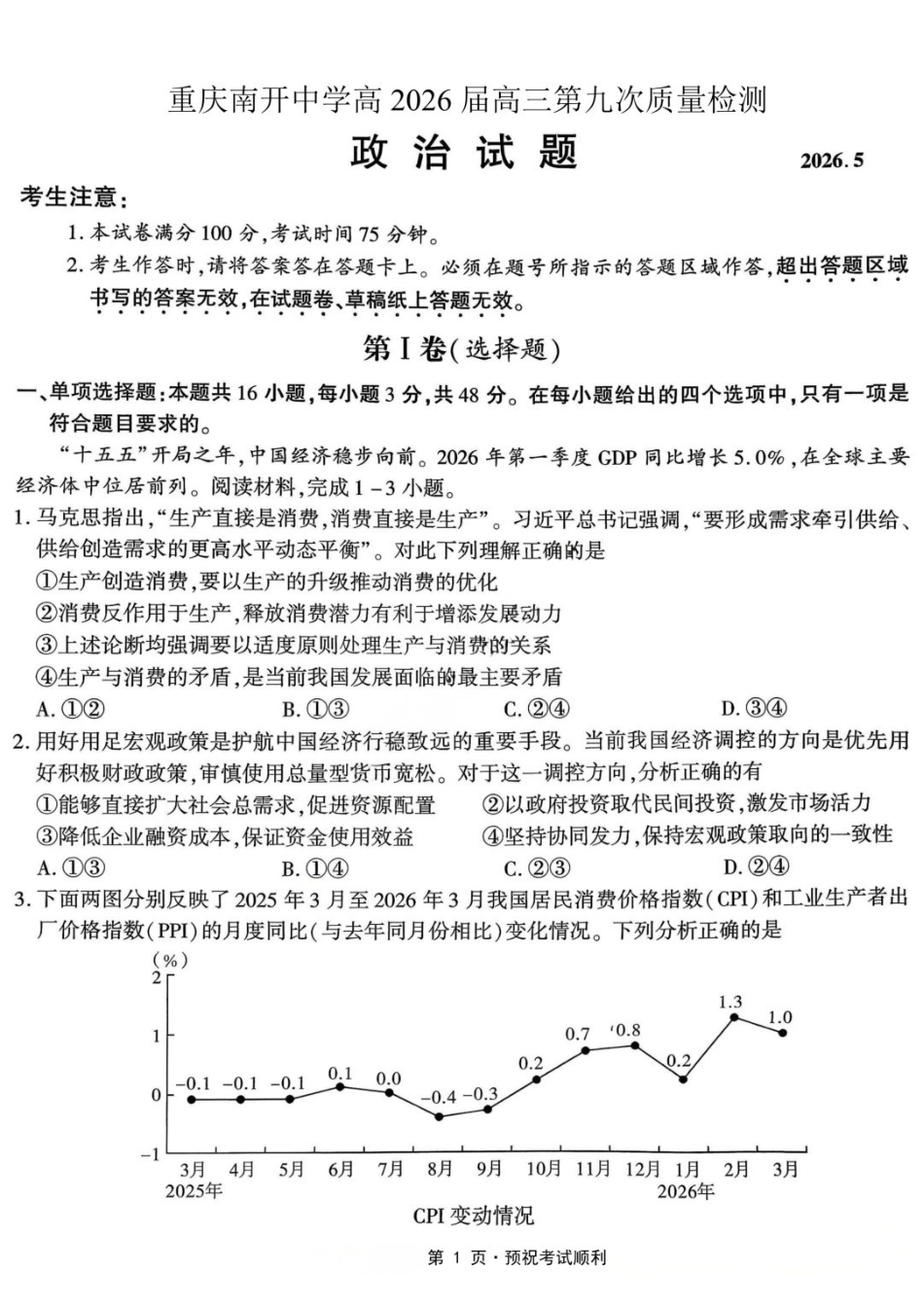 重庆南开中学高2026届高三第九次质量检测

政治试题

2026.5

考生注意:

1.本试卷满分100分,考试时间75分钟。

2.考生作答时,请将答案答在答题卡上。必须在题号所指示的答题区域作答,超出答题区域书写的答案无效,在试题卷、草稿纸上答题无效。

第Ⅰ卷(选择题)

一、单项选择题:本题共16小题,每小题3分,共48分。在每小题给出的四个选项中,只有一项是符合题目要求的。

“十五五”开局之年,中国经济稳步向前。2026年第一季度GDP同比增长5.0%,在全球主要经济体中位居前列。阅读材料,完成1-3小题。

1.马克思指出,“生产直接是消费,消费直接是生产”。习近平总书记强调,“要形成需求牵引供给、供给创造需求的更高水平动态平衡”。对此下列理解正确的是

①生产创造消费,要以生产的升级推动消费的优化

②消费反作用于生产,释放消费潜力有利于增添发展动力

③上述论断均强调要以适度原则处理生产与消费的关系

④生产与消费的矛盾,是当前我国发展面临的最主要矛盾

A.①② B.①③ C.②④ D.③④

2.用好用足宏观政策是护航中国经济行稳致远的重要手段。当前我国经济调控的方向是优先用好积极财政政策,审慎使用总量型货币宽松。对于这一调控方向,分析正确的有

①能够直接扩大社会总需求,促进资源配置 ②以政府投资取代民间投资,激发市场活力

③降低企业融资成本,保证资金使用效益 ④坚持协同发力,保持宏观政策取向的一致性

A.①③ B.①④ C.②③ D.②④

3.下面两图分别反映了2025年3月至2026年3月我国居民消费价格指数(CPI)和工业生产者出厂价格指数(PPI)的月度同比(与去年同月份相比)变化情况。下列分析正确的是

(%)
2
1
0
-1
-0.1 -0.1 -0.1 0.1 0.0 -0.4 -0.3 0.2 0.7 0.8 0.2 1.3 1.0
3月 4月 5月 6月 7月 8月 9月 10月 11月 12月 1月 2月 3月
2025年
2026年
CPI变动情况

第1页·预祝考试顺利